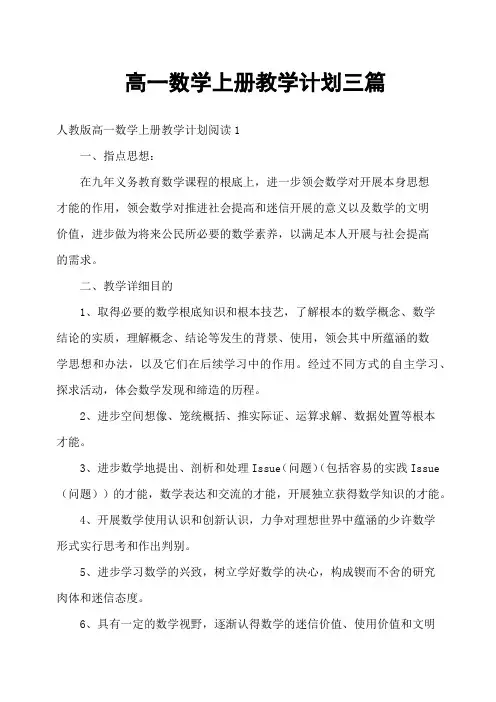 高一数学上册教学计划三篇

人教版高一数学上册教学计划阅读 1

一、指点思想：

在九年义务教育数学课程的根底上，进一步领会数学对开展本身思想才能的作用，领会数学对推进社会提高和迷信开展的意义以及数学的文明价值，进步做为将来公民所必要的数学素养，以满足本人开展与社会提高的需求。

二、教学详细目的

1、取得必要的数学根底知识和根本技艺，了解根本的数学概念、数学结论的实质，理解概念、结论等发生的背景、使用，领会其中所蕴涵的数学思想和办法，以及它们在后续学习中的作用。经过不同方式的自主学习、探求活动，体会数学发现和缔造的历程。

2、进步空间想像、笼统概括、推实际证、运算求解、数据处置等根本才能。

3、进步数学地提出、剖析和处理 Issue（问题）（包括容易的实践 Issue（问题））的才能，数学表达和交流的才能，开展独立获得数学知识的才能。

4、开展数学使用认识和创新认识，力争对理想世界中蕴涵的少许数学形式实行思考和作出判别。

5、进步学习数学的兴致，树立学好数学的决心，构成锲而不舍的研究肉体和迷信态度。

6、具有一定的数学视野，逐渐认得数学的迷信价值、使用价值和文明